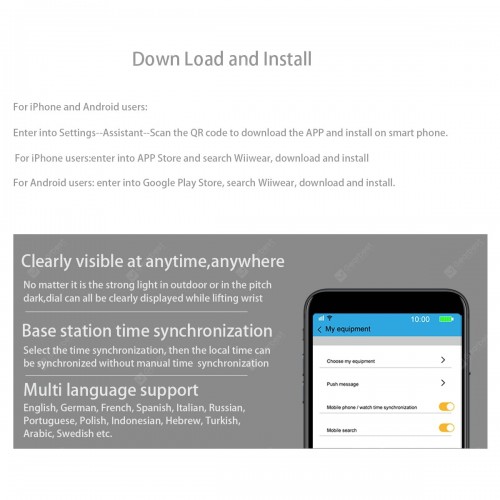 Down Load and Install

For iPhone and Android users:

Enter into Settings--Assistant--Scan the QR code to download the APP and install on smart phone.

For iPhone users:enter into APP Store and search Wiiwear, download and install

For Android users: enter into Google Play Store, search Wiiwear, download and install.

Clearly visible at anytime,anywhere

No matter it is the strong light in outdoor or in the pitch dark,dial can all be clearly displayed while lifting wrist

Base station time synchronization

Select the time synchronization, then the local time can be synchronized without manual time synchronization

Multi language support

English, German, French, Spanish, Italian, Russian, Portuguese, Polish, Indonesian, Hebrew, Turkish, Arabic, Swedish etc.

10:00

My equipment

Choose my equipment

Push message

Mobile phone / watch time synchronization

Mobile search